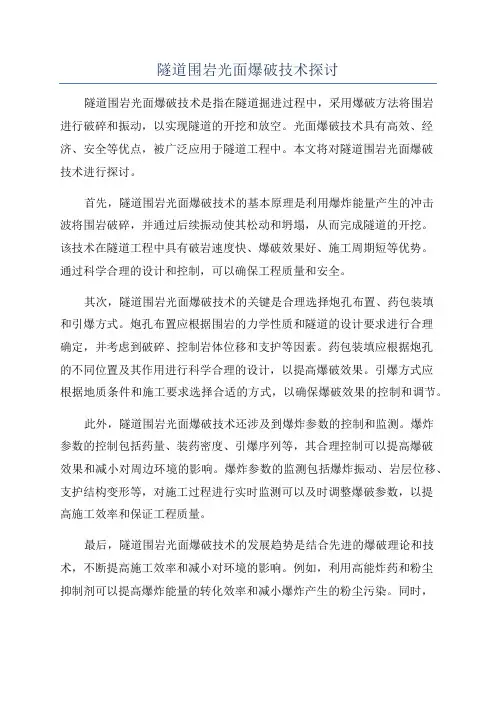 隧道围岩光面爆破技术探讨

隧道围岩光面爆破技术是指在隧道掘进过程中，采用爆破方法将围岩进行破碎和振动，以实现隧道的开挖和放空。光面爆破技术具有高效、经济、安全等优点，被广泛应用于隧道工程中。本文将对隧道围岩光面爆破技术进行探讨。

首先，隧道围岩光面爆破技术的基本原理是利用爆炸能量产生的冲击波将围岩破碎，并通过后续振动使其松动和坍塌，从而完成隧道的开挖。该技术在隧道工程中具有破岩速度快、爆破效果好、施工周期短等优势。通过科学合理的设计和控制，可以确保工程质量和安全。

其次，隧道围岩光面爆破技术的关键是合理选择炮孔布置、药包装填和引爆方式。炮孔布置应根据围岩的力学性质和隧道的设计要求进行合理确定，并考虑到破碎、控制岩体位移和支护等因素。药包装填应根据炮孔的不同位置及其作用进行科学合理的设计，以提高爆破效果。引爆方式应根据地质条件和施工要求选择合适的方式，以确保爆破效果的控制和调节。

此外，隧道围岩光面爆破技术还涉及到爆炸参数的控制和监测。爆炸参数的控制包括药量、装药密度、引爆序列等，其合理控制可以提高爆破效果和减小对周边环境的影响。爆炸参数的监测包括爆炸振动、岩层位移、支护结构变形等，对施工过程进行实时监测可以及时调整爆破参数，以提高施工效率和保证工程质量。

最后，隧道围岩光面爆破技术的发展趋势是结合先进的爆破理论和技术，不断提高施工效率和减小对环境的影响。例如，利用高能炸药和粉尘抑制剂可以提高爆炸能量的转化效率和减小爆炸产生的粉尘污染。同时，